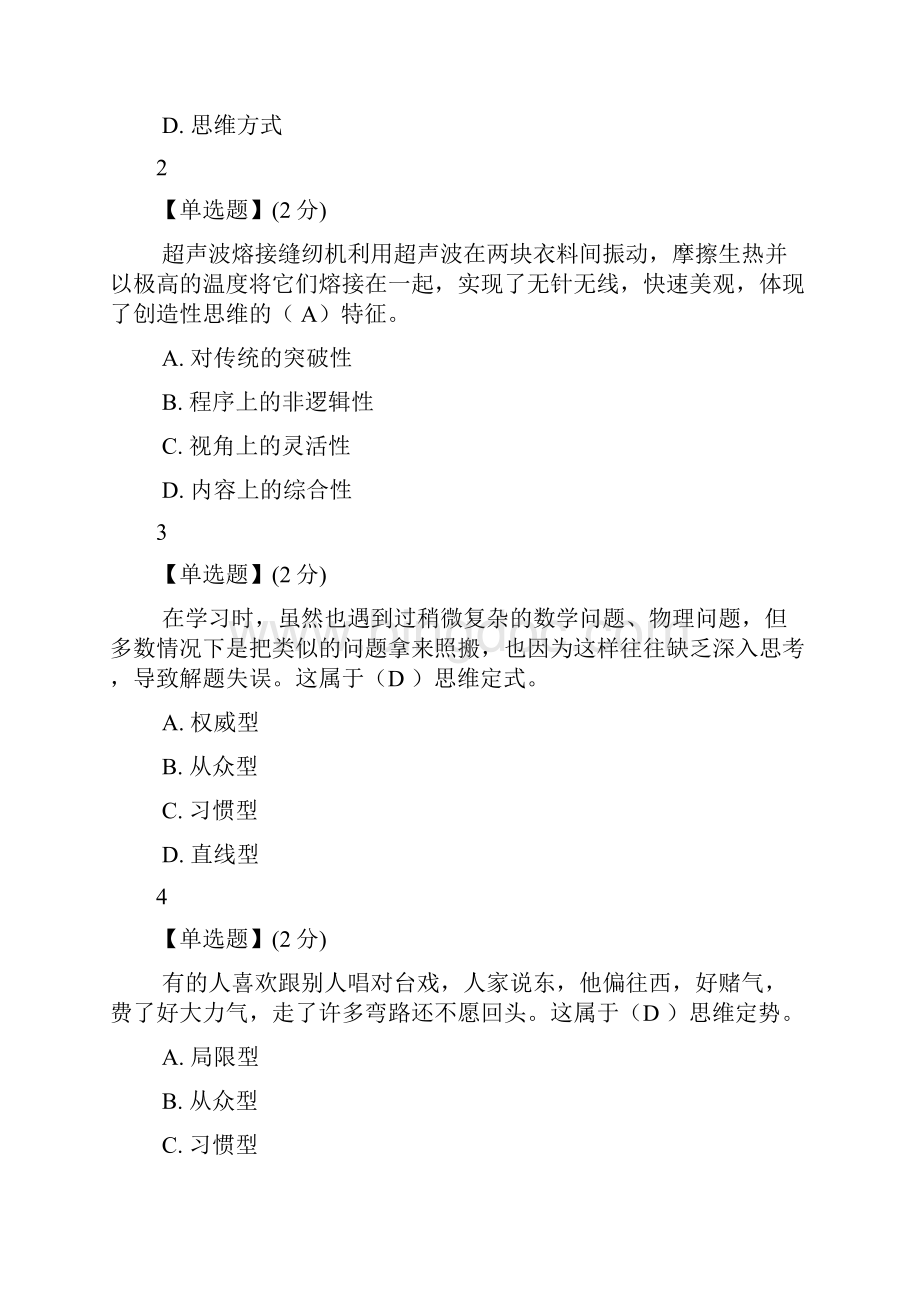 D. 思维方式

2

【单选题】(2 分)

超声波熔接缝纫机利用超声波在两块衣料间振动，摩擦生热并以极高的温度将它们熔接在一起，实现了无针无线，快速美观，体现了创造性思维的（ A）特征。

A. 对传统的突破性

B. 程序上的非逻辑性

C. 视角上的灵活性

D. 内容上的综合性

3

【单选题】(2 分)

在学习时，虽然也遇到过稍微复杂的数学问题、物理问题，但多数情况下是把类似的问题拿来照搬，也因为这样往往缺乏深入思考，导致解题失误。这属于（D ）思维定式。

A. 权威型

B. 从众型

C. 习惯型

D. 直线型

4

【单选题】(2 分)

有的人喜欢跟别人唱对台戏，人家说东，他偏往西，好赌气，费了好大力气，走了许多弯路还不愿回头。这属于（D ）思维定势。

A. 局限型

B. 从众型

C. 习惯型